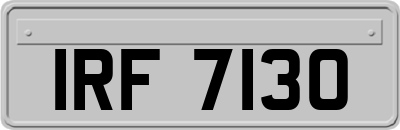 IRF 7130